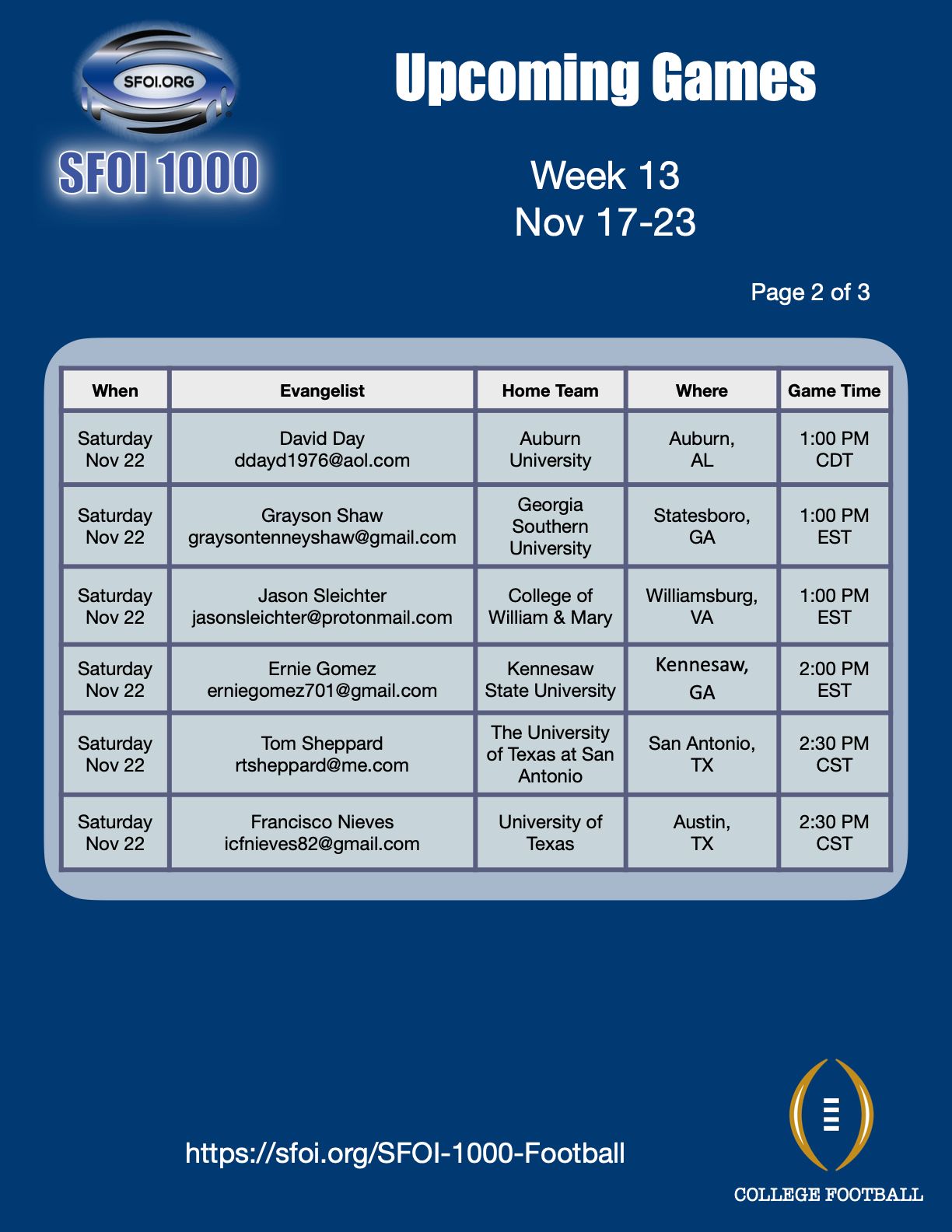 SFOI.ORG

SFOI 1000

Upcoming Games

Week 13
Nov 17-23

Page 2 of 3

| When | Evangelist | Home Team | Where | Game Time |
|---|---|---|---|---|
| Saturday Nov 22 | David Day ddayd1976@aol.com | Auburn University | Auburn, AL | 1:00 PM CDT |
| Saturday Nov 22 | Grayson Shaw graysontenneyshaw@gmail.com | Georgia Southern University | Statesboro, GA | 1:00 PM EST |
| Saturday Nov 22 | Jason Sleichter jasonsleichter@protonmail.com | College of William & Mary | Williamsburg, VA | 1:00 PM EST |
| Saturday Nov 22 | Ernie Gomez erniegomez701@gmail.com | Kennesaw State University | Kennesaw, GA | 2:00 PM EST |
| Saturday Nov 22 | Tom Sheppard rtsheppard@me.com | The University of Texas at San Antonio | San Antonio, TX | 2:30 PM CST |
| Saturday Nov 22 | Francisco Nieves icfnieves82@gmail.com | University of Texas | Austin, TX | 2:30 PM CST |

https://sfoi.org/SFOI-1000-Football

COLLEGE FOOTBALL